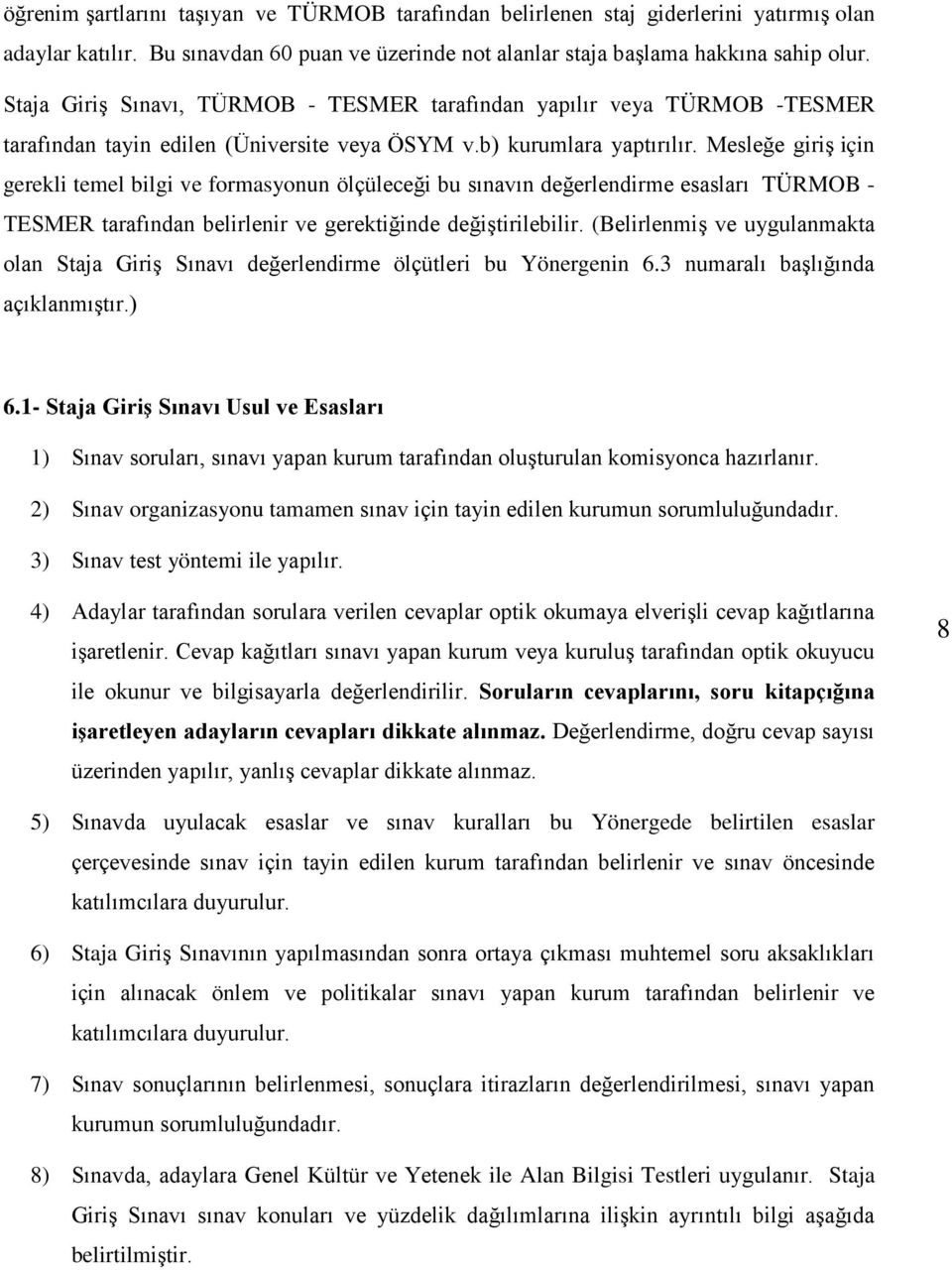 öğrenim şartlarını taşıyan ve TÜRMOB tarafından belirlenen staj giderlerini yatırmış olan adaylar katılır. Bu sınavdan 60 puan ve üzerinde not alanlar staja başlama hakkına sahip olur. Staja Giriş Sınavı, TÜRMOB - TESMER tarafından yapılır veya TÜRMOB -TESMER tarafından tayin edilen (Üniversite veya ÖSYM v.b) kurumlara yaptırılır. Mesleğe giriş için gerekli temel bilgi ve formasyonun ölçüleceği bu sınavın değerlendirme esasları TÜRMOB - TESMER tarafından belirlenir ve gerektiğinde değiştirilebilir. (Belirlenmiş ve uygulanmakta olan Staja Giriş Sınavı değerlendirme ölçütleri bu Yönergenin 6.3 numaralı başlığında açıklanmıştır.)

6.1- Staja Giriş Sınavı Usul ve Esasları

1) Sınav soruları, sınavı yapan kurum tarafından oluşturulan komisyonca hazırlanır.

2) Sınav organizasyonu tamamen sınav için tayin edilen kurumun sorumluluğundadır.

3) Sınav test yöntemi ile yapılır.

4) Adaylar tarafından sorulara verilen cevaplar optik okumaya elverişli cevap kağıtlarına işaretlenir. Cevap kağıtları sınavı yapan kurum veya kuruluş tarafından optik okuyucu ile okunur ve bilgisayarla değerlendirilir. Soruların cevaplarını, soru kitapçığına işaretleyen adayların cevapları dikkate alınmaz. Değerlendirme, doğru cevap sayısı üzerinden yapılır, yanlış cevaplar dikkate alınmaz.

8

5) Sınavda uyulacak esaslar ve sınav kuralları bu Yönergede belirtilen esaslar çerçevesinde sınav için tayin edilen kurum tarafından belirlenir ve sınav öncesinde katılımcılara duyurulur.

6) Staja Giriş Sınavının yapılmasından sonra ortaya çıkması muhtemel soru aksaklıkları için alınacak önlem ve politikalar sınavı yapan kurum tarafından belirlenir ve katılımcılara duyurulur.

7) Sınav sonuçlarının belirlenmesi, sonuçlara itirazların değerlendirilmesi, sınavı yapan kurumun sorumluluğundadır.

8) Sınavda, adaylara Genel Kültür ve Yetenek ile Alan Bilgisi Testleri uygulanır. Staja Giriş Sınavı sınav konuları ve yüzdelik dağılımlarına ilişkin ayrıntılı bilgi aşağıda belirtilmiştir.